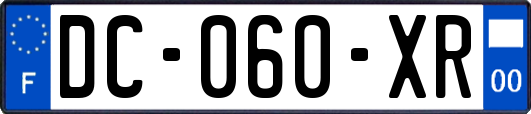 F
DC-060-XR
00